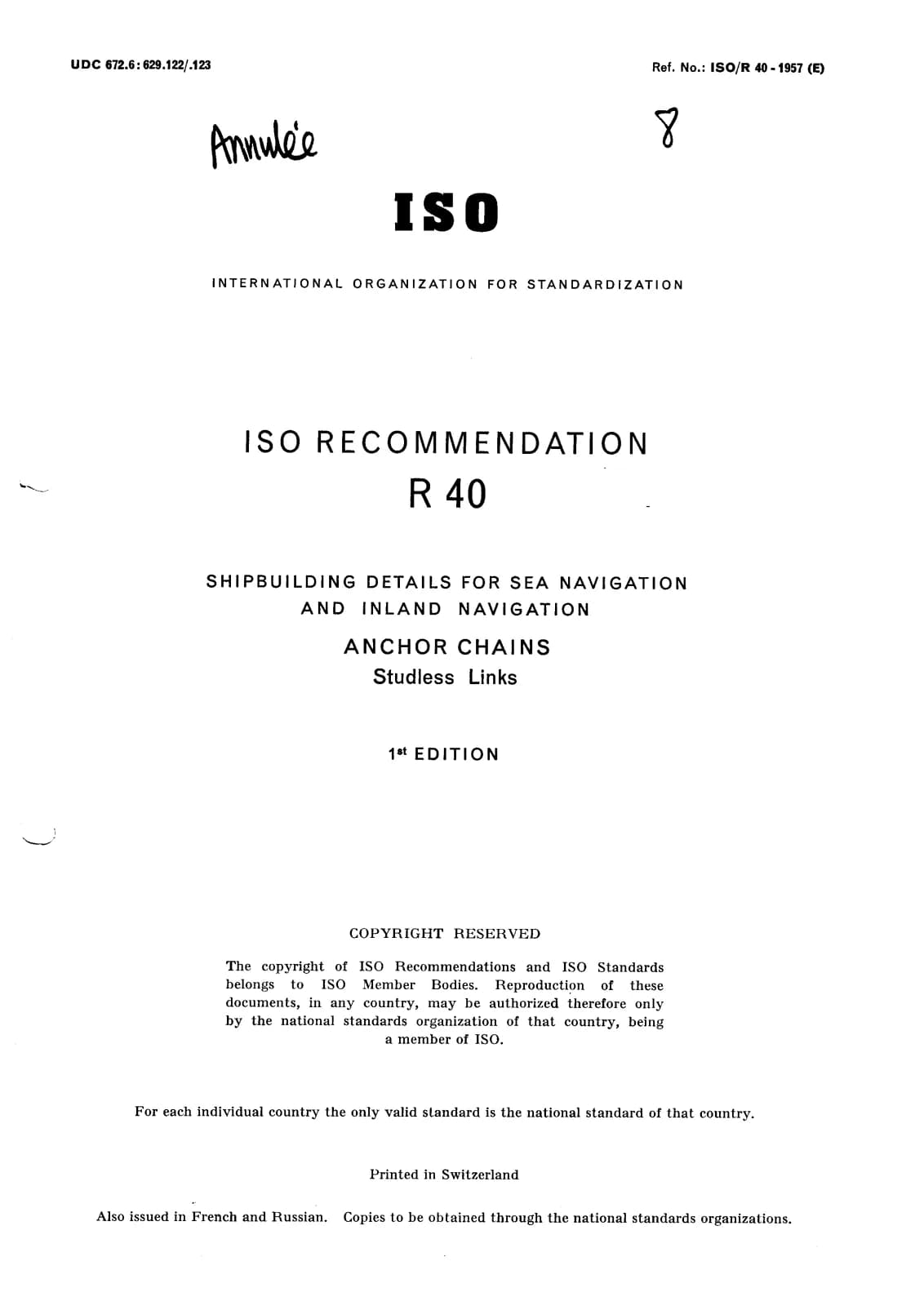 UDC 672.6 : 629.122/.123

Ref. No.: ISO/R 40 - 1957 (E)

Annulée

8

ISO

INTERNATIONAL ORGANIZATION FOR STANDARDIZATION

ISO RECOMMENDATION
R 40

SHIPBUILDING DETAILS FOR SEA NAVIGATION AND INLAND NAVIGATION

ANCHOR CHAINS
Studless Links

1st EDITION

COPYRIGHT RESERVED

The copyright of ISO Recommendations and ISO Standards belongs to ISO Member Bodies. Reproduction of these documents, in any country, may be authorized therefore only by the national standards organization of that country, being a member of ISO.

For each individual country the only valid standard is the national standard of that country.

Printed in Switzerland

Also issued in French and Russian. Copies to be obtained through the national standards organizations.